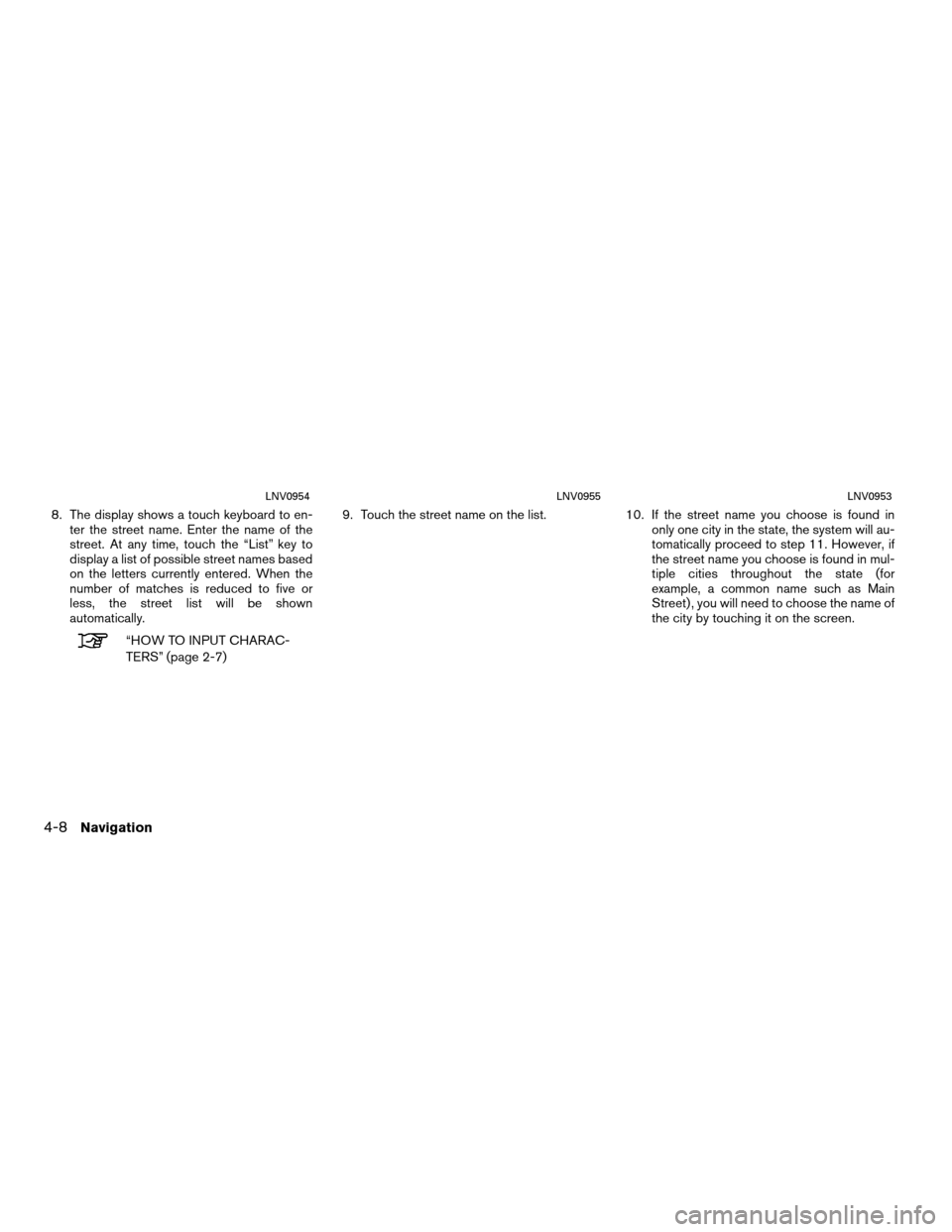 LNV0954

8. The display shows a touch keyboard to enter the street name. Enter the name of the street. At any time, touch the “List” key to display a list of possible street names based on the letters currently entered. When the number of matches is reduced to five or less, the street list will be shown automatically.

“HOW TO INPUT CHARACTERS” (page 2-7)

LNV0955

9. Touch the street name on the list.

LNV0953

10. If the street name you choose is found in only one city in the state, the system will automatically proceed to step 11. However, if the street name you choose is found in multiple cities throughout the state (for example, a common name such as Main Street), you will need to choose the name of the city by touching it on the screen.

4-8 Navigation

carmanualsonline.info